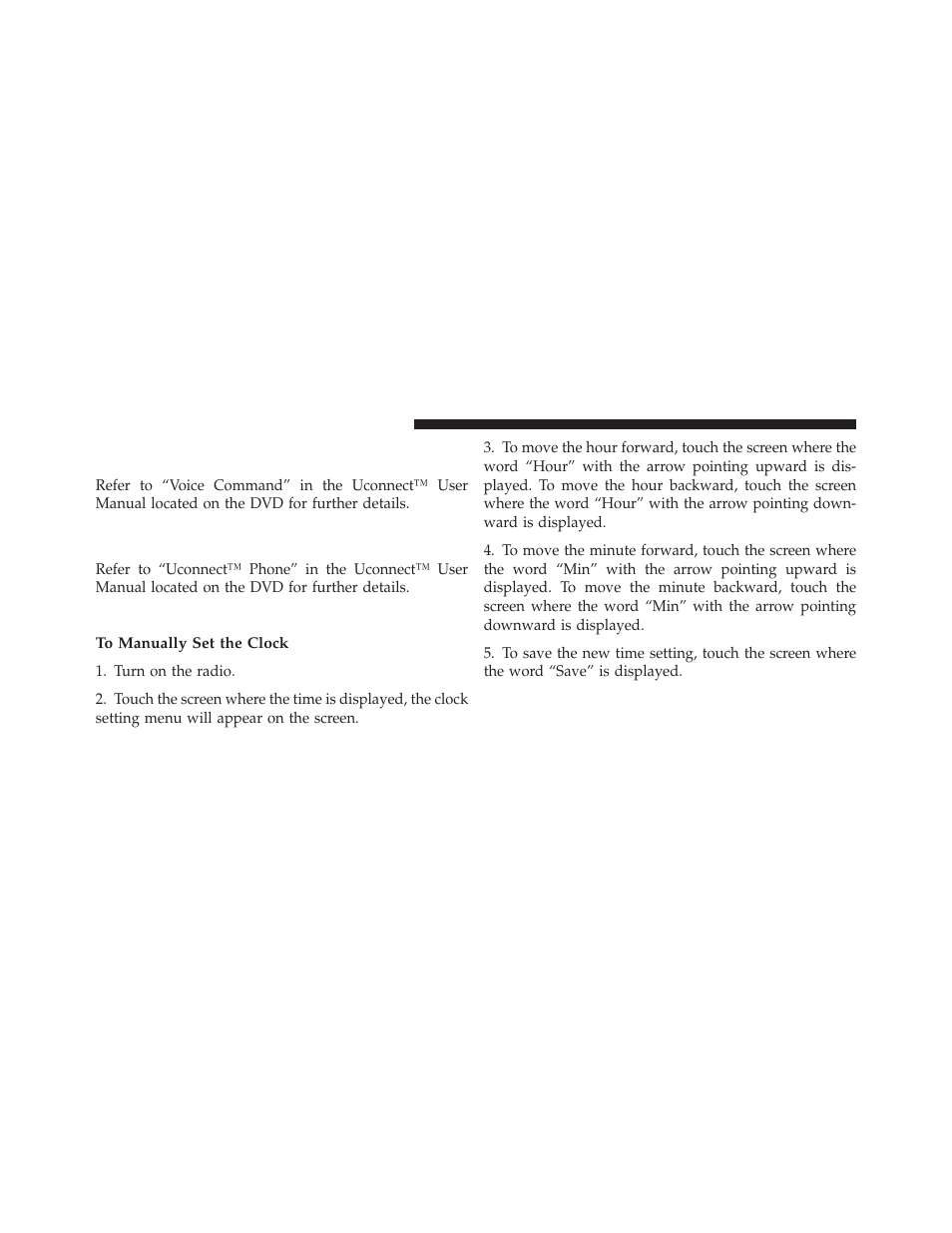 Refer to “Voice Command” in the Uconnect™ User Manual located on the DVD for further details.

Refer to “Uconnect™ Phone” in the Uconnect™ User Manual located on the DVD for further details.

To Manually Set the Clock

1. Turn on the radio.

2. Touch the screen where the time is displayed, the clock setting menu will appear on the screen.

3. To move the hour forward, touch the screen where the word “Hour” with the arrow pointing upward is displayed. To move the hour backward, touch the screen where the word “Hour” with the arrow pointing downward is displayed.

4. To move the minute forward, touch the screen where the word “Min” with the arrow pointing upward is displayed. To move the minute backward, touch the screen where the word “Min” with the arrow pointing downward is displayed.

5. To save the new time setting, touch the screen where the word “Save” is displayed.